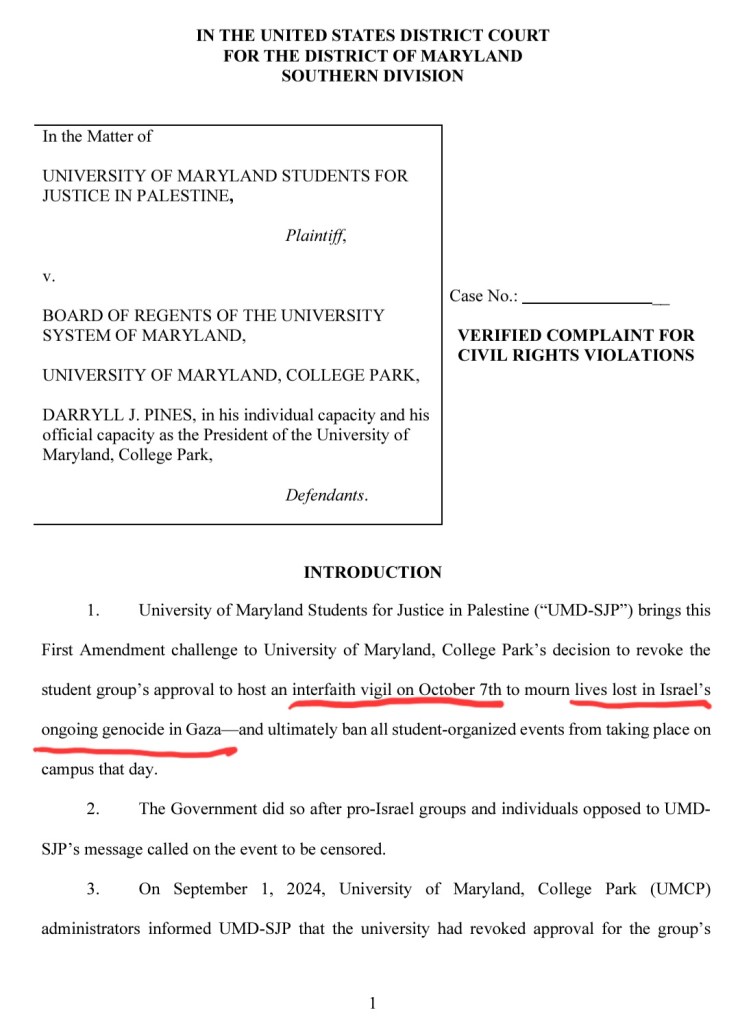 IN THE UNITED STATES DISTRICT COURT
FOR THE DISTRICT OF MARYLAND
SOUTHERN DIVISION

In the Matter of

UNIVERSITY OF MARYLAND STUDENTS FOR JUSTICE IN PALESTINE,

Plaintiff,

v.

BOARD OF REGENTS OF THE UNIVERSITY SYSTEM OF MARYLAND,

UNIVERSITY OF MARYLAND, COLLEGE PARK,

DARRYLL J. PINES, in his individual capacity and his official capacity as the President of the University of Maryland, College Park,

Defendants.

Case No.: ________________

VERIFIED COMPLAINT FOR CIVIL RIGHTS VIOLATIONS

INTRODUCTION

1. University of Maryland Students for Justice in Palestine ("UMD-SJP") brings this First Amendment challenge to University of Maryland, College Park's decision to revoke the student group's approval to host an interfaith vigil on October 7th to mourn lives lost in Israel's ongoing genocide in Gaza—and ultimately ban all student-organized events from taking place on campus that day.

2. The Government did so after pro-Israel groups and individuals opposed to UMD-SJP's message called on the event to be censored.

3. On September 1, 2024, University of Maryland, College Park (UMCP) administrators informed UMD-SJP that the university had revoked approval for the group's

1